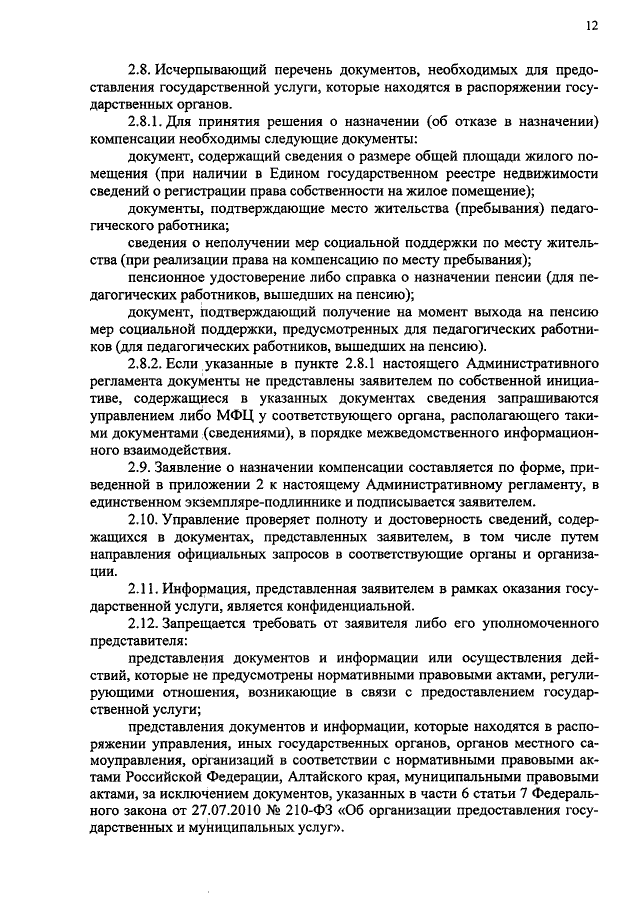 12

2.8. Исчерпывающий перечень документов, необходимых для предоставления государственной услуги, которые находятся в распоряжении государственных органов.

2.8.1. Для принятия решения о назначении (об отказе в назначении) компенсации необходимы следующие документы:

документ, содержащий сведения о размере общей площади жилого помещения (при наличии в Едином государственном реестре недвижимости сведений о регистрации права собственности на жилое помещение);

документы, подтверждающие место жительства (пребывания) педагогического работника;

сведения о неполучении мер социальной поддержки по месту жительства (при реализации права на компенсацию по месту пребывания);

пенсионное удостоверение либо справка о назначении пенсии (для педагогических работников, вышедших на пенсию);

документ, подтверждающий получение на момент выхода на пенсию мер социальной поддержки, предусмотренных для педагогических работников (для педагогических работников, вышедших на пенсию).

2.8.2. Если указанные в пункте 2.8.1 настоящего Административного регламента документы не представлены заявителем по собственной инициативе, содержащиеся в указанных документах сведения запрашиваются управлением либо МФЦ у соответствующего органа, располагающего такими документами (сведениями), в порядке межведомственного информационного взаимодействия.

2.9. Заявление о назначении компенсации составляется по форме, приведенной в приложении 2 к настоящему Административному регламенту, в единственном экземпляре-подлиннике и подписывается заявителем.

2.10. Управление проверяет полноту и достоверность сведений, содержащихся в документах, представленных заявителем, в том числе путем направления официальных запросов в соответствующие органы и организации.

2.11. Информация, представленная заявителем в рамках оказания государственной услуги, является конфиденциальной.

2.12. Запрещается требовать от заявителя либо его уполномоченного представителя:

представления документов и информации или осуществления действий, которые не предусмотрены нормативными правовыми актами, регулирующими отношения, возникающие в связи с предоставлением государственной услуги;

представления документов и информации, которые находятся в распоряжении управления, иных государственных органов, органов местного самоуправления, организаций в соответствии с нормативными правовыми актами Российской Федерации, Алтайского края, муниципальными правовыми актами, за исключением документов, указанных в части 6 статьи 7 Федерального закона от 27.07.2010 № 210-ФЗ «Об организации предоставления государственных и муниципальных услуг».